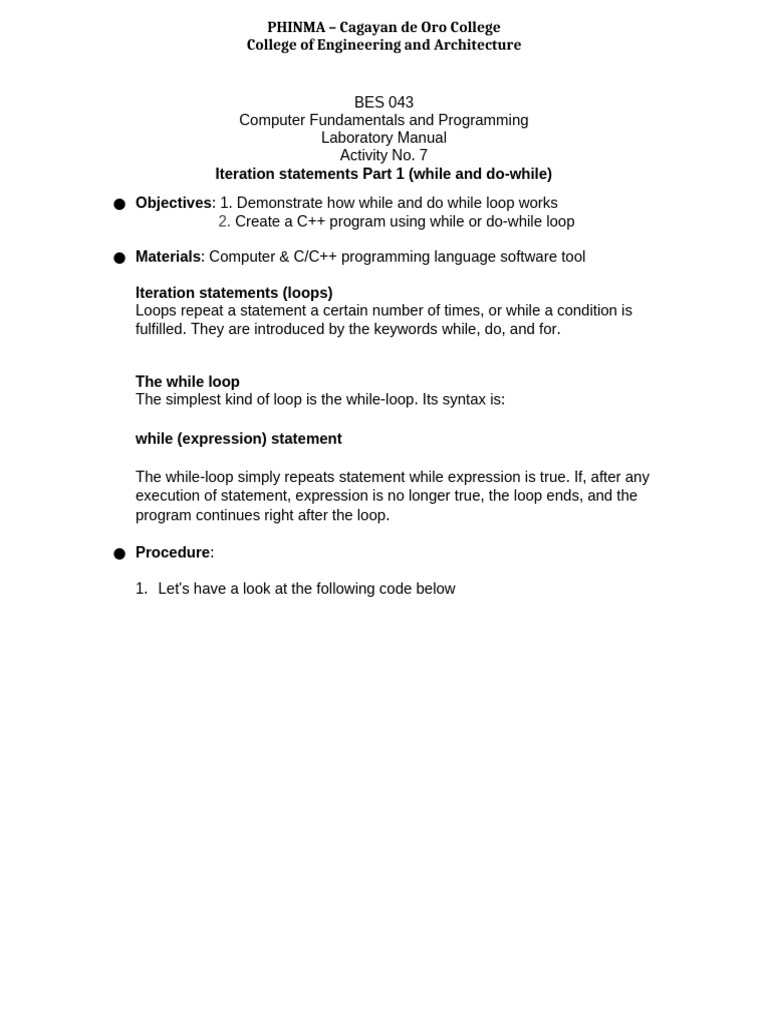 PHINMA – Cagayan de Oro College
College of Engineering and Architecture

BES 043
Computer Fundamentals and Programming
Laboratory Manual
Activity No. 7
Iteration statements Part 1 (while and do-while)

● Objectives: 1. Demonstrate how while and do while loop works
2. Create a C++ program using while or do-while loop

● Materials: Computer & C/C++ programming language software tool

Iteration statements (loops)
Loops repeat a statement a certain number of times, or while a condition is fulfilled. They are introduced by the keywords while, do, and for.

The while loop
The simplest kind of loop is the while-loop. Its syntax is:

while (expression) statement

The while-loop simply repeats statement while expression is true. If, after any execution of statement, expression is no longer true, the loop ends, and the program continues right after the loop.

● Procedure:

1. Let's have a look at the following code below